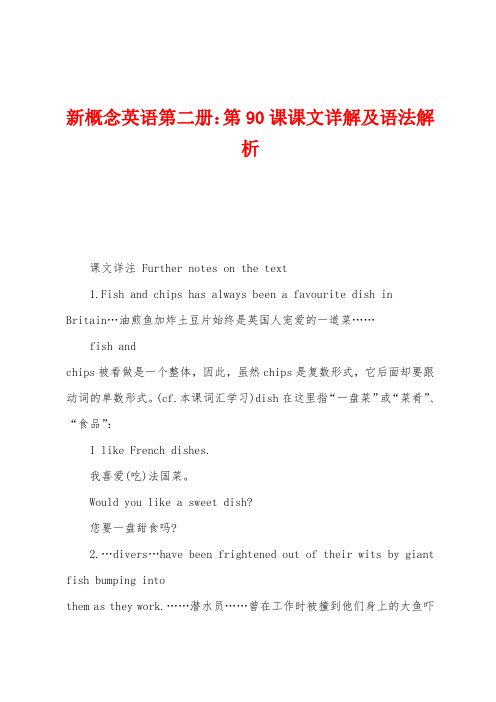 新概念英语第二册:第90课课文详解及语法解析

课文详注 Further notes on the text

1.Fish and chips has always been a favourite dish in Britain…油煎鱼加炸土豆片始终是英国人宠爱的一道菜……

fish and

chips被看做是一个整体，因此，虽然chips是复数形式，它后面却要跟动词的单数形式。(cf.本课词汇学习)dish在这里指“一盘菜”或“菜肴”、“食品”:

I like French dishes.

我喜爱(吃)法国菜。

Would you like a sweet dish?

您要一盘甜食吗?

2.…divers…have been frightened out of their wits by giant fish bumping into

them as they work.……潜水员……曾在工作时被撞到他们身上的大鱼吓